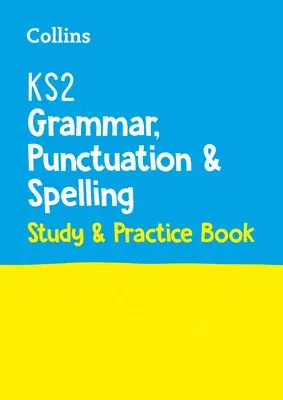 Collins

KS2
Grammar, Punctuation & Spelling
Study & Practice Book